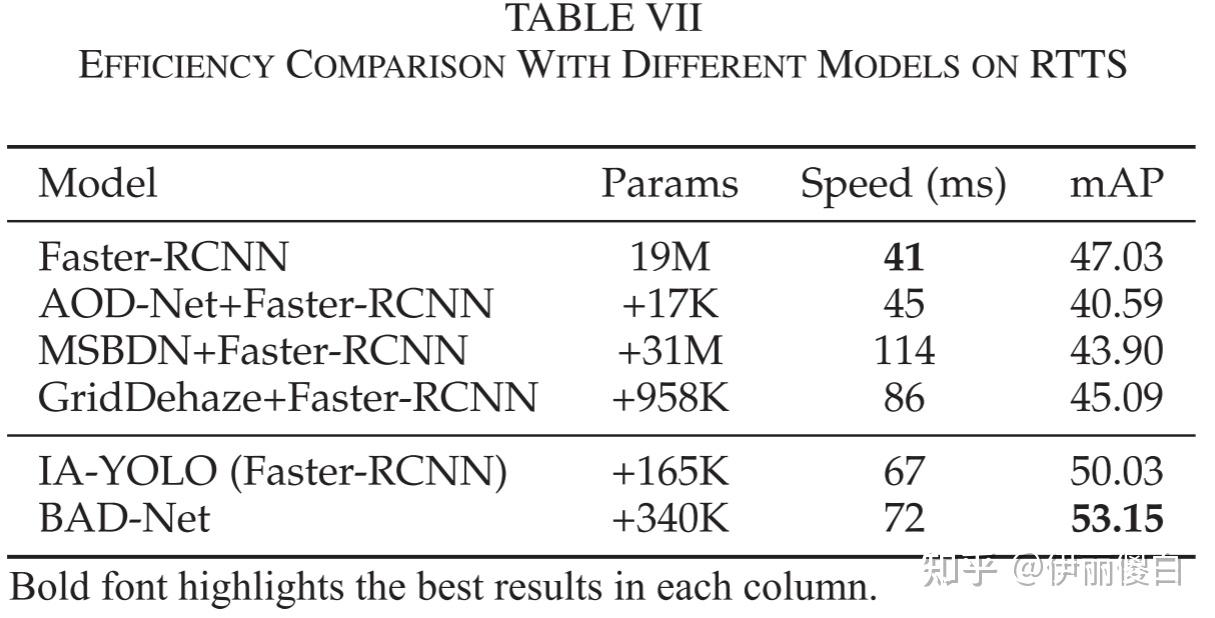 TABLE VII
EFFICIENCY COMPARISON WITH DIFFERENT MODELS ON RTTS

| Model | Params | Speed (ms) | mAP |
|---|---|---|---|
| Faster-RCNN | 19M | 41 | 47.03 |
| AOD-Net+Faster-RCNN | +17K | 45 | 40.59 |
| MSBDN+Faster-RCNN | +31M | 114 | 43.90 |
| GridDehaze+Faster-RCNN | +958K | 86 | 45.09 |
| IA-YOLO (Faster-RCNN) | +165K | 67 | 50.03 |
| BAD-Net | +340K | 72 | 53.15 |

Bold font highlights the best results in each column.

知乎 @伊丽傻白